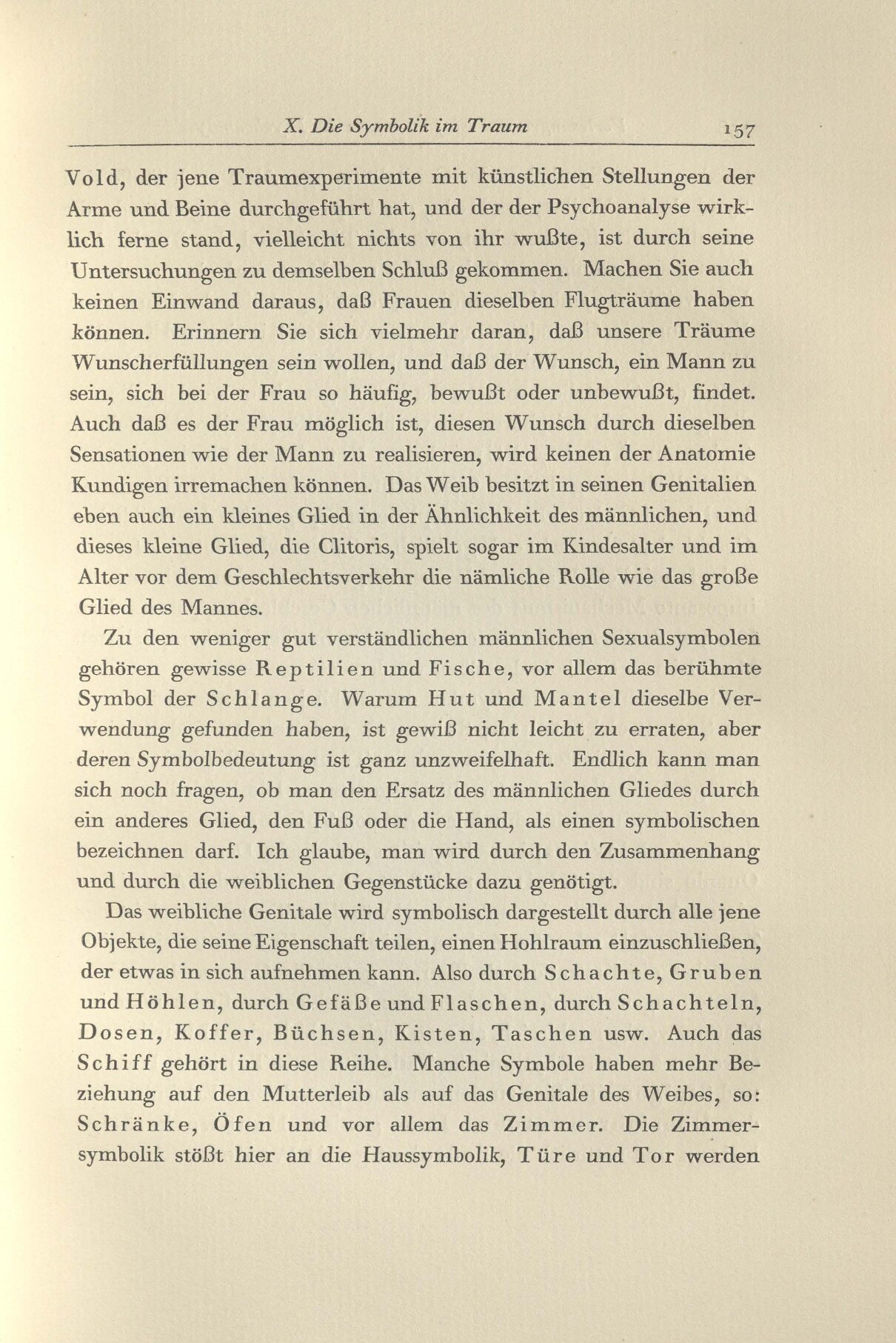 X. Die Symbolik im Traum 157

Vold, der jene Traumexperimente mit künstlichen Stellungen der Arme und Beine durchgeführt hat, und der der Psychoanalyse wirklich ferne stand, vielleicht nichts von ihr wußte, ist durch seine Untersuchungen zu demselben Schluß gekommen. Machen Sie auch keinen Einwand daraus, daß Frauen dieselben Flugträume haben können. Erinnern Sie sich vielmehr daran, daß unsere Träume Wunscherfüllungen sein wollen, und daß der Wunsch, ein Mann zu sein, sich bei der Frau so häufig, bewußt oder unbewußt, findet. Auch daß es der Frau möglich ist, diesen Wunsch durch dieselben Sensationen wie der Mann zu realisieren, wird keinen der Anatomie Kundigen irremachen können. Das Weib besitzt in seinen Genitalien eben auch ein kleines Glied in der Ähnlichkeit des männlichen, und dieses kleine Glied, die Clitoris, spielt sogar im Kindesalter und im Alter vor dem Geschlechtsverkehr die nämliche Rolle wie das große Glied des Mannes.

Zu den weniger gut verständlichen männlichen Sexualsymbolen gehören gewisse Reptilien und Fische, vor allem das berühmte Symbol der Schlange. Warum Hut und Mantel dieselbe Verwendung gefunden haben, ist gewiß nicht leicht zu erraten, aber deren Symbolbedeutung ist ganz unzweifelhaft. Endlich kann man sich noch fragen, ob man den Ersatz des männlichen Gliedes durch ein anderes Glied, den Fuß oder die Hand, als einen symbolischen bezeichnen darf. Ich glaube, man wird durch den Zusammenhang und durch die weiblichen Gegenstücke dazu genötigt.

Das weibliche Genitale wird symbolisch dargestellt durch alle jene Objekte, die seine Eigenschaft teilen, einen Hohlraum einzuschließen, der etwas in sich aufnehmen kann. Also durch Schachte, Gruben und Höhlen, durch Gefäße und Flaschen, durch Schachteln, Dosen, Koffer, Büchsen, Kisten, Taschen usw. Auch das Schiff gehört in diese Reihe. Manche Symbole haben mehr Beziehung auf den Mutterleib als auf das Genitale des Weibes, so: Schränke, Öfen und vor allem das Zimmer. Die Zimmersymbolik stößt hier an die Haussymbolik, Türe und Tor werden